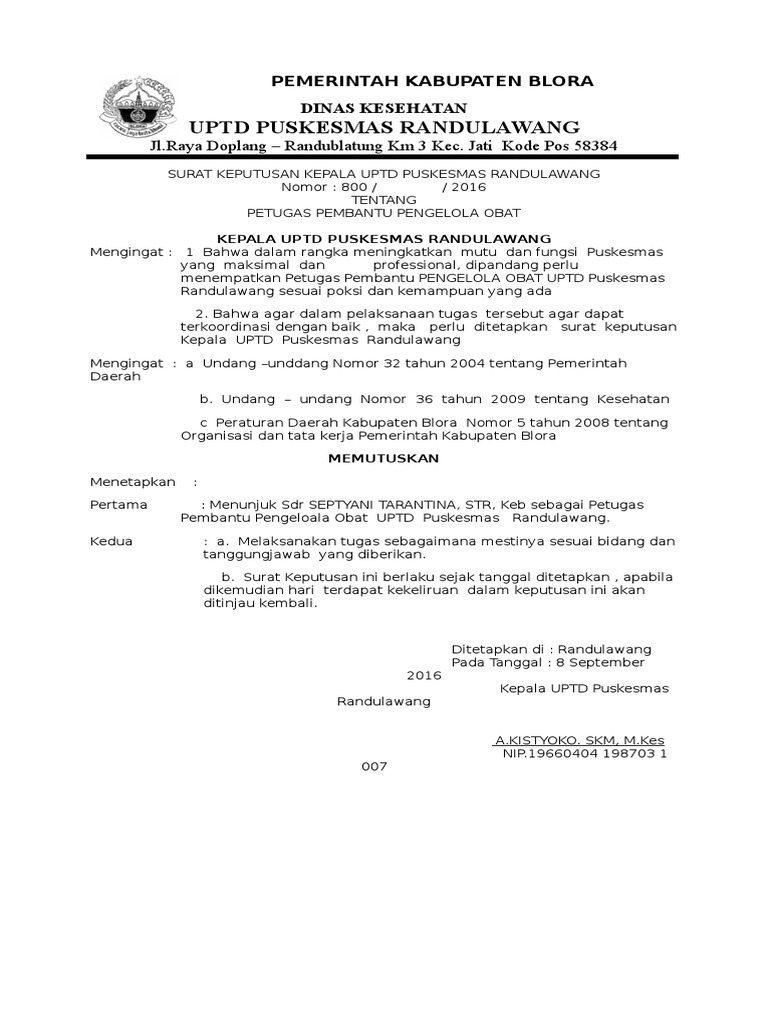 PEMERINTAH KABUPATEN BLORA

DINAS KESEHATAN

UPTD PUSKESMAS RANDULAWANG

Jl.Raya Doplang – Randublatung Km 3 Kec. Jati Kode Pos 58384

SURAT KEPUTUSAN KEPALA UPTD PUSKESMAS RANDULAWANG
Nomor : 800 / / 2016
TENTANG
PETUGAS PEMBANTU PENGELOLA OBAT

KEPALA UPTD PUSKESMAS RANDULAWANG

Mengingat : 1 Bahwa dalam rangka meningkatkan mutu dan fungsi Puskesmas yang maksimal dan professional, dipandang perlu menempatkan Petugas Pembantu PENGELOLA OBAT UPTD Puskesmas Randulawang sesuai poksi dan kemampuan yang ada

2. Bahwa agar dalam pelaksanaan tugas tersebut agar dapat terkoordinasi dengan baik , maka perlu ditetapkan surat keputusan Kepala UPTD Puskesmas Randulawang

Mengingat : a Undang –unddang Nomor 32 tahun 2004 tentang Pemerintah Daerah

b. Undang – undang Nomor 36 tahun 2009 tentang Kesehatan

c Peraturan Daerah Kabupaten Blora Nomor 5 tahun 2008 tentang Organisasi dan tata kerja Pemerintah Kabupaten Blora

MEMUTUSKAN

Menetapkan :

Pertama : Menunjuk Sdr SEPTYANI TARANTINA, STR, Keb sebagai Petugas Pembantu Pengeloala Obat UPTD Puskesmas Randulawang.

Kedua : a. Melaksanakan tugas sebagaimana mestinya sesuai bidang dan tanggungjawab yang diberikan.

b. Surat Keputusan ini berlaku sejak tanggal ditetapkan , apabila dikemudian hari terdapat kekeliruan dalam keputusan ini akan ditinjau kembali.

Ditetapkan di : Randulawang
Pada Tanggal : 8 September 2016
Kepala UPTD Puskesmas Randulawang

A.KISTYOKO, SKM, M.Kes
NIP.19660404 198703 1 007